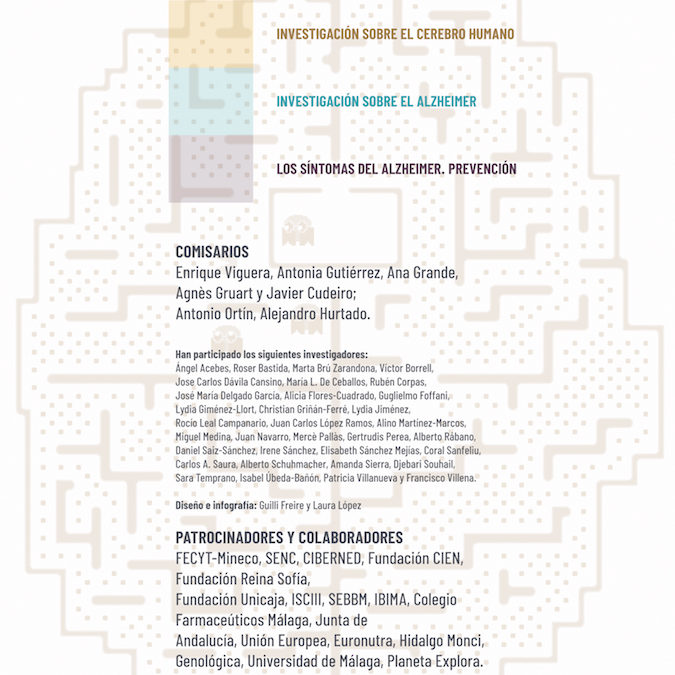 INVESTIGACIÓN SOBRE EL CEREBRO HUMANO

INVESTIGACIÓN SOBRE EL ALZHEIMER

LOS SÍNTOMAS DEL ALZHEIMER. PREVENCIÓN

COMISARIOS
Enrique Viguera, Antonia Gutiérrez, Ana Grande, Agnès Gruart y Javier Cudeiro; Antonio Ortín, Alejandro Hurtado.

Han participado los siguientes investigadores:
Ángel Acebes, Roser Bastida, Marta Brú Zarandona, Víctor Borrell, Jose Carlos Dávila Cansino, María L. De Ceballos, Rubén Corpas, José María Delgado García, Alicia Flores-Cuadrado, Guglielmo Foffani, Lydia Giménez-Llort, Christian Griñán-Ferré, Lydia Jiménez, Rocío Leal Campanario, Juan Carlos López Ramos, Alino Martínez-Marcos, Miguel Medina, Juan Navarro, Mercè Pallàs, Gertrudis Perea, Alberto Rábano, Daniel Saiz-Sánchez, Irene Sánchez, Elisabeth Sánchez Mejías, Coral Sanfeliu, Carlos A. Saura, Alberto Schuhmacher, Amanda Sierra, Djebari Souhail, Sara Temprano, Isabel Úbeda-Bañón, Patricia Villanueva y Francisco Villena.

Diseño e infografía: Guilli Freire y Laura López

PATROCINADORES Y COLABORADORES
FECYT-Mineco, SENC, CIBERNED, Fundación CIEN, Fundación Reina Sofía, Fundación Unicaja, ISCIII, SEBBM, IBIMA, Colegio Farmaceúticos Málaga, Junta de Andalucía, Unión Europea, Euronutra, Hidalgo Monci, Genológica, Universidad de Málaga, Planeta Explora.